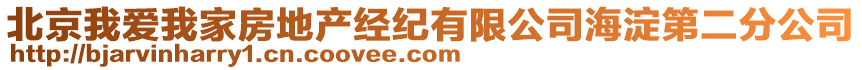 北京我爱我家房地产经纪有限公司海淀第二分公司
http://bjarvinharry1.cn.coovee.com